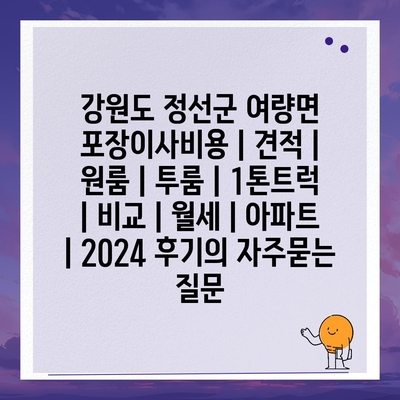 강원도 정선군 여량면 포장이사비용 | 견적 | 원룸 | 투룸 | 1톤트럭 | 비교 | 월세 | 아파트 | 2024 후기의 자주묻는 질문